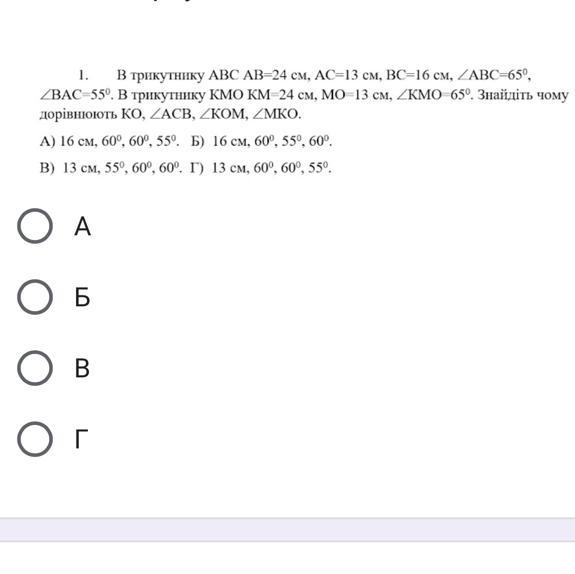 1. В трикутнику ABC AB=24 см, AC=13 см, BC=16 см, $\angle ABC=65^0$, $\angle BAC=55^0$. В трикутнику KMO KM=24 см, MO=13 см, $\angle KMO=65^0$. Знайдіть чому дорівнюють KO, $\angle ACB$, $\angle KOM$, $\angle MKO$.

А) 16 см, $60^0$, $60^0$, $55^0$. Б) 16 см, $60^0$, $55^0$, $60^0$.

В) 13 см, $55^0$, $60^0$, $60^0$. Г) 13 см, $60^0$, $60^0$, $55^0$.

А

Б

В

Г